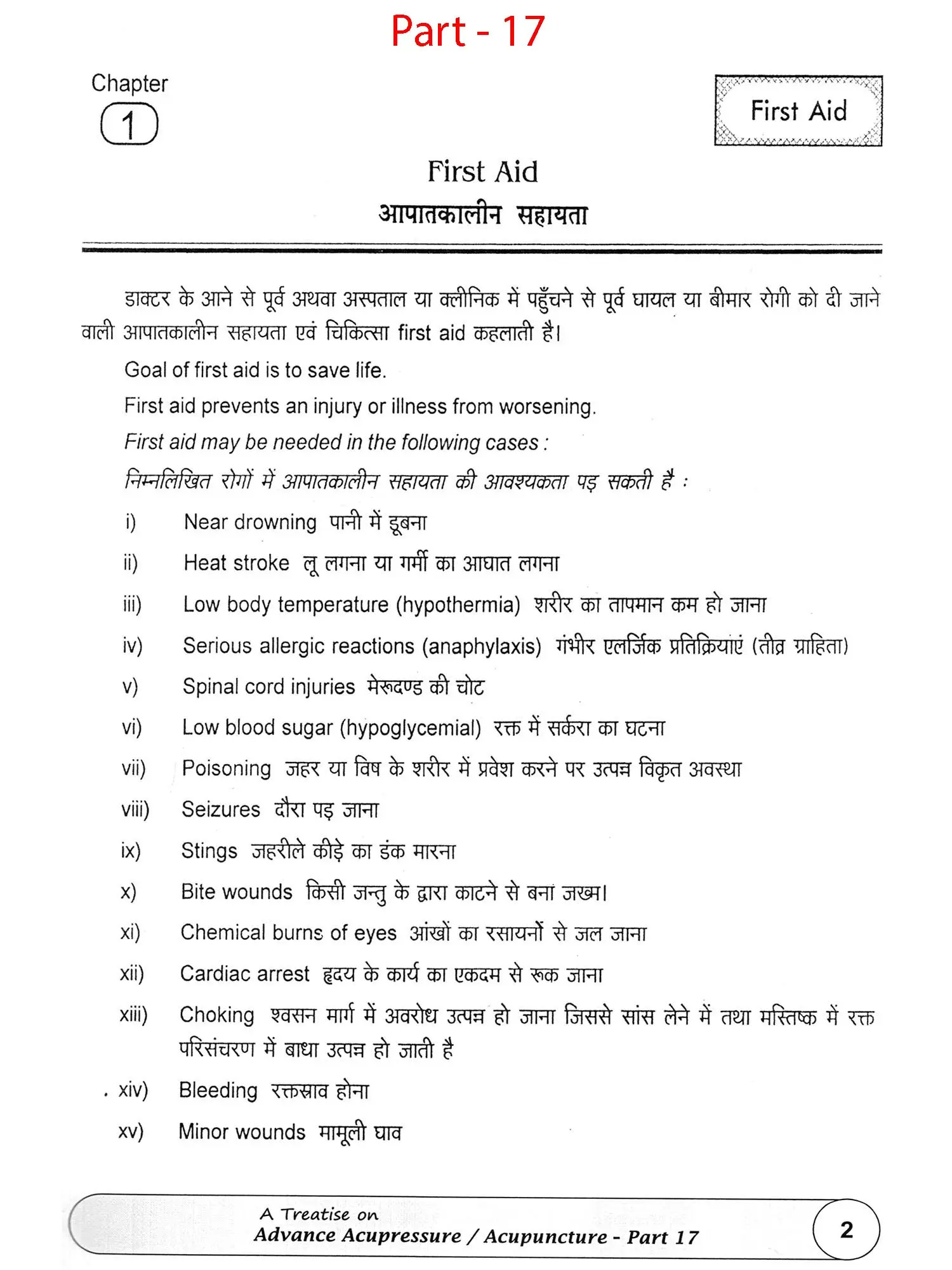 Part - 17

Chapter 1

First Aid

First Aid
आपातकालीन सहायता

डाक्टर के आने से पूर्व अथवा अस्पताल या क्लीनिक में पहुँचने से पूर्व घायल या बीमार रोगी को दी जाने वाली आपातकालीन सहायता एवं चिकित्सा first aid कहलाती है।

Goal of first aid is to save life.

First aid prevents an injury or illness from worsening.

First aid may be needed in the following cases :

निम्नलिखित रोगों में आपातकालीन सहायता की आवश्यकता पड़ सकती है :

i) Near drowning पानी में डूबना

ii) Heat stroke लू लगना या गर्मी का आघात लगना

iii) Low body temperature (hypothermia) शरीर का तापमान कम हो जाना

iv) Serious allergic reactions (anaphylaxis) गंभीर एलर्जिक प्रतिक्रियाएं (तीव्र ग्राहिता)

v) Spinal cord injuries मेरूदण्ड की चोट

vi) Low blood sugar (hypoglycemial) रक्त में सर्करा का घटना

vii) Poisoning जहर या विष के शरीर में प्रवेश करने पर उत्पन्न विकृत अवस्था

viii) Seizures दौरा पड़ जाना

ix) Stings जहरीले कीड़े का डंक मारना

x) Bite wounds किसी जन्तु के द्वारा काटने से बना जख्म।

xi) Chemical burns of eyes आंखों का रसायनों से जल जाना

xii) Cardiac arrest हृदय के कार्य का एकदम से रूक जाना

xiii) Choking श्वसन मार्ग में अवरोध उत्पन्न हो जाना जिससे सांस लेने में तथा मस्तिष्क में रक्त परिसंचरण में बाधा उत्पन्न हो जाती है

xiv) Bleeding रक्तस्राव होना

xv) Minor wounds मामूली घाव

A Treatise on
Advance Acupressure / Acupuncture - Part 17

2